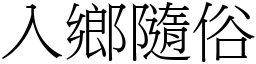 入鄉隨俗